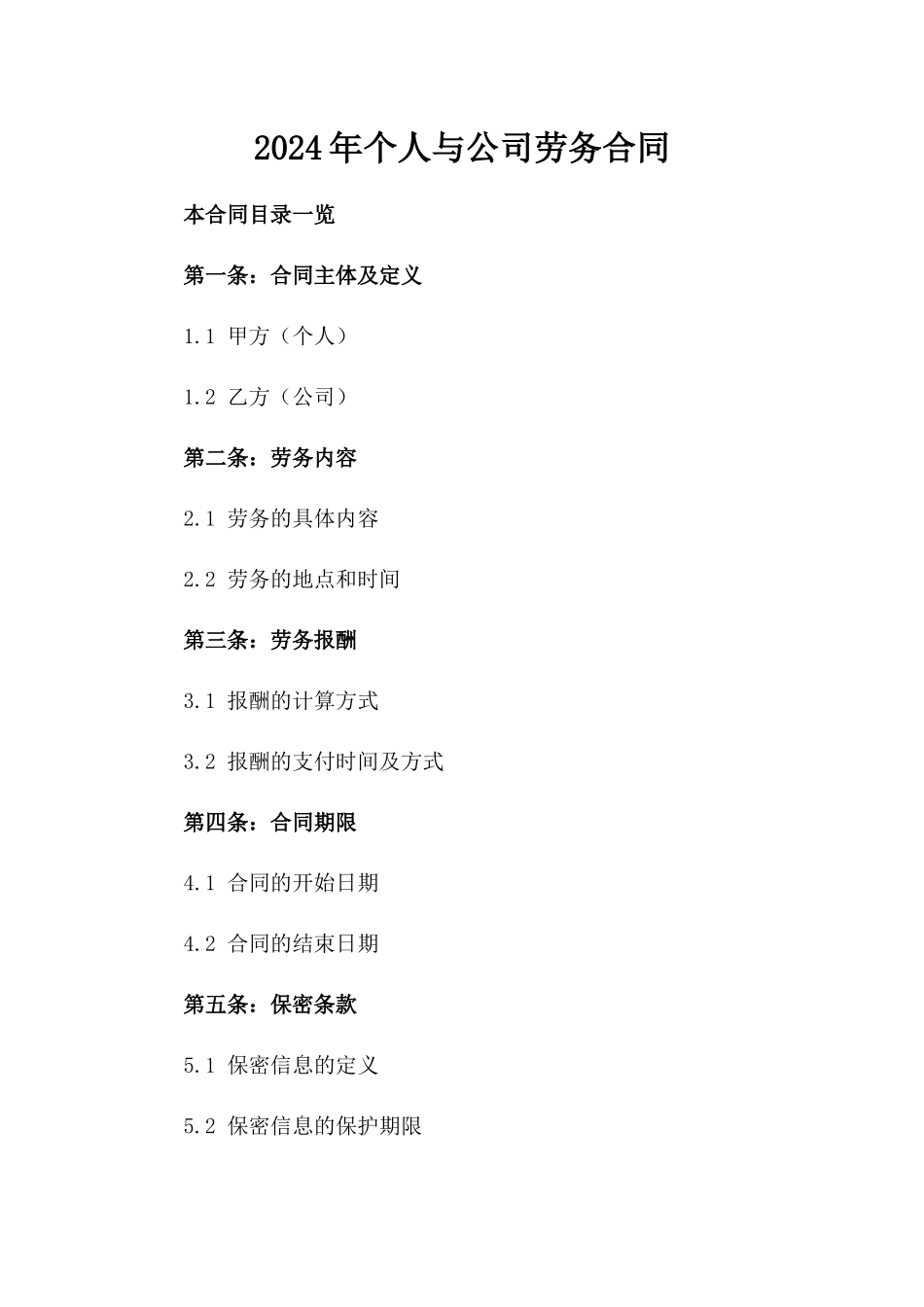 2024年个人与公司劳务合同

本合同目录一览

第一条：合同主体及定义

1.1 甲方（个人）

1.2 乙方（公司）

第二条：劳务内容

2.1 劳务的具体内容

2.2 劳务的地点和时间

第三条：劳务报酬

3.1 报酬的计算方式

3.2 报酬的支付时间及方式

第四条：合同期限

4.1 合同的开始日期

4.2 合同的结束日期

第五条：保密条款

5.1 保密信息的定义

5.2 保密信息的保护期限